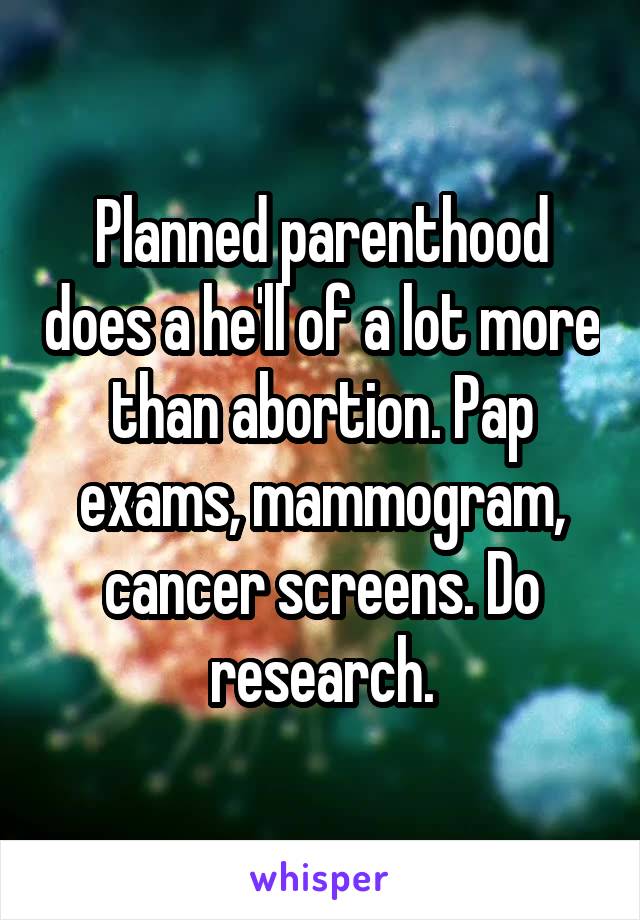 Planned parenthood does a he'll of a lot more than abortion. Pap exams, mammogram, cancer screens. Do research.

whisper